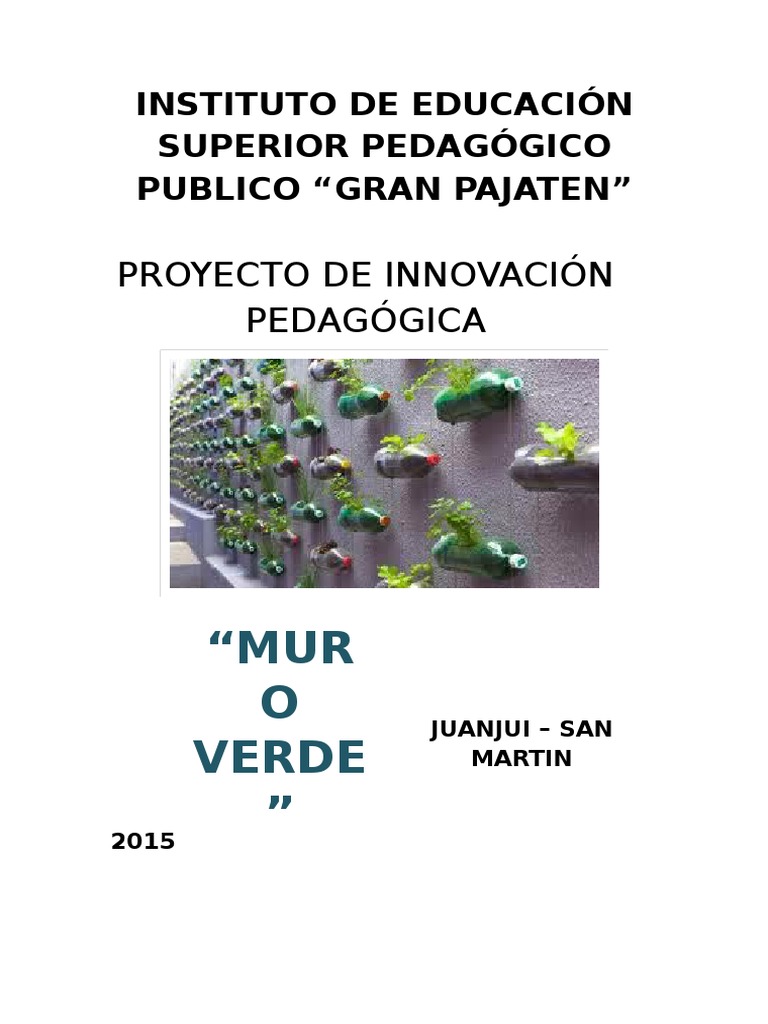 INSTITUTO DE EDUCACIÓN SUPERIOR PEDAGÓGICO PUBLICO "GRAN PAJATEN"

PROYECTO DE INNOVACIÓN PEDAGÓGICA

"MURO VERDE"

JUANJUI – SAN MARTIN

2015